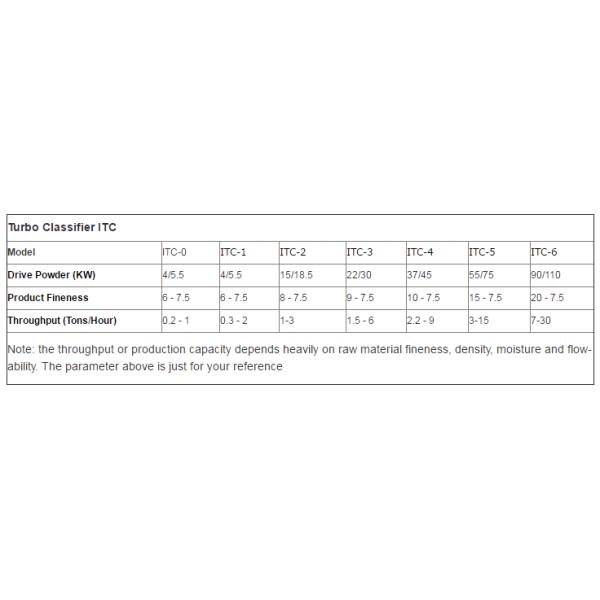 | Turbo Classifier ITC | | | | | | | |
|---|---|---|---|---|---|---|---|
| Model | ITC-0 | ITC-1 | ITC-2 | ITC-3 | ITC-4 | ITC-5 | ITC-6 |
| Drive Powder (KW) | 4/5.5 | 4/5.5 | 15/18.5 | 22/30 | 37/45 | 55/75 | 90/110 |
| Product Fineness | 6 - 7.5 | 6 - 7.5 | 8 - 7.5 | 9 - 7.5 | 10 - 7.5 | 15 - 7.5 | 20 - 7.5 |
| Throughput (Tons/Hour) | 0.2 - 1 | 0.3 - 2 | 1-3 | 1.5 - 6 | 2.2 - 9 | 3-15 | 7-30 |

Note: the throughput or production capacity depends heavily on raw material fineness, density, moisture and flowability. The parameter above is just for your reference